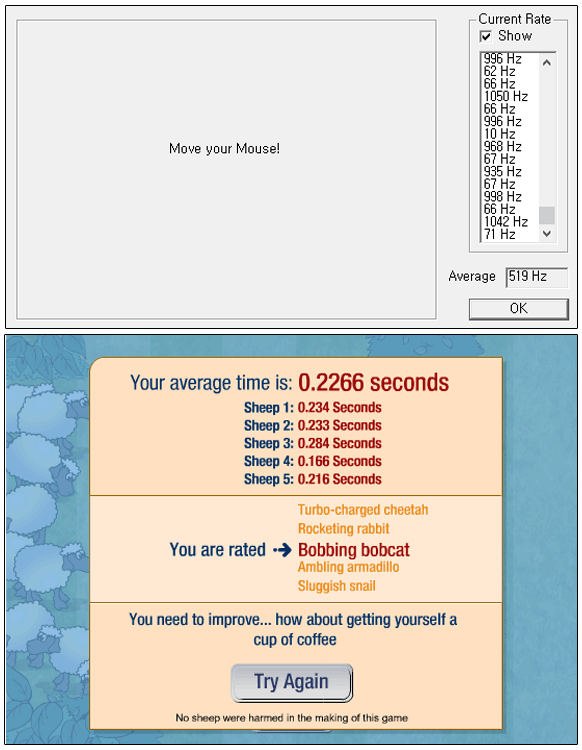 Move your Mouse!

Current Rate
Show
996 Hz
62 Hz
66 Hz
1050 Hz
66 Hz
996 Hz
10 Hz
968 Hz
67 Hz
935 Hz
67 Hz
998 Hz
66 Hz
1042 Hz
71 Hz

Average 519 Hz

OK

Your average time is: 0.2266 seconds

Sheep 1: 0.234 Seconds
Sheep 2: 0.233 Seconds
Sheep 3: 0.284 Seconds
Sheep 4: 0.166 Seconds
Sheep 5: 0.216 Seconds

Turbo-charged cheetah
Rocketing rabbit
You are rated → Bobbing bobcat
Ambling armadillo
Sluggish snail

You need to improve... how about getting yourself a cup of coffee

Try Again

No sheep were harmed in the making of this game